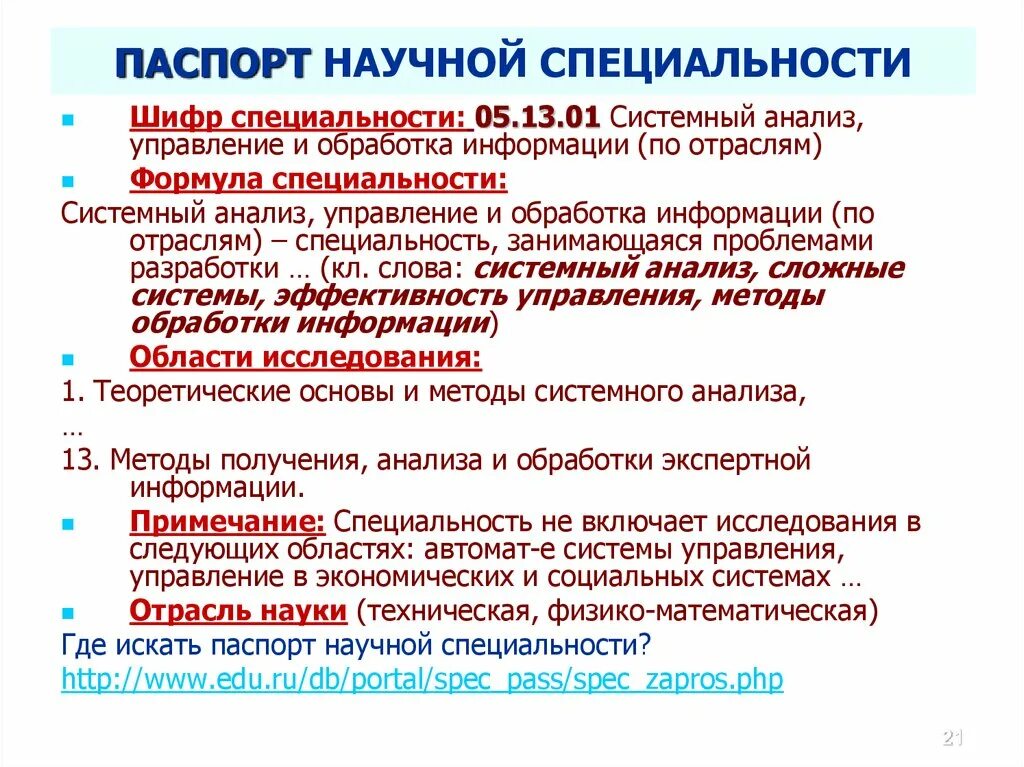 ПАСПОРТ НАУЧНОЙ СПЕЦИАЛЬНОСТИ

Шифр специальности: 05.13.01 Системный анализ, управление и обработка информации (по отраслям)

Формула специальности:

Системный анализ, управление и обработка информации (по отраслям) – специальность, занимающаяся проблемами разработки … (кл. слова: системный анализ, сложные системы, эффективность управления, методы обработки информации)

Области исследования:

1. Теоретические основы и методы системного анализа,

…

13. Методы получения, анализа и обработки экспертной информации.

Примечание: Специальность не включает исследования в следующих областях: автомат-е системы управления, управление в экономических и социальных системах …

Отрасль науки (техническая, физико-математическая)

Где искать паспорт научной специальности?

http://www.edu.ru/db/portal/spec_pass/spec_zapros.php

21